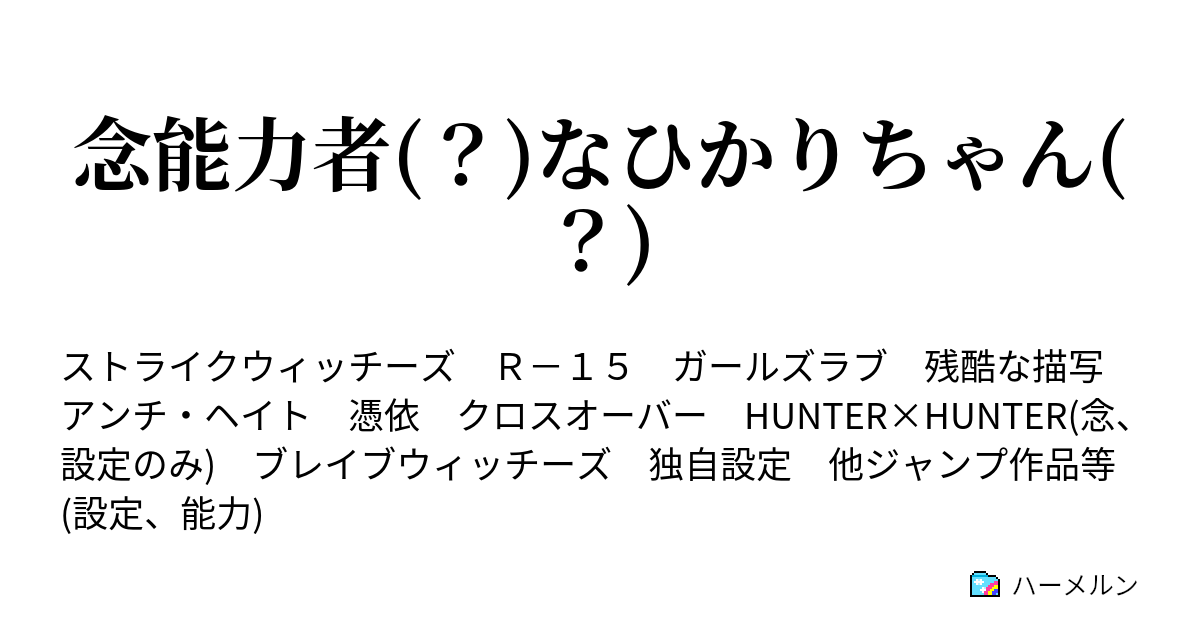 念能力者(？)なひかりちゃん(？)

ストライクウィッチーズ　Ｒ－１５　ガールズラブ　残酷な描写　アンチ・ヘイト　憑依　クロスオーバー　HUNTER×HUNTER(念、設定のみ)　ブレイブウィッチーズ　独自設定　他ジャンプ作品等(設定、能力)

ハーメルン